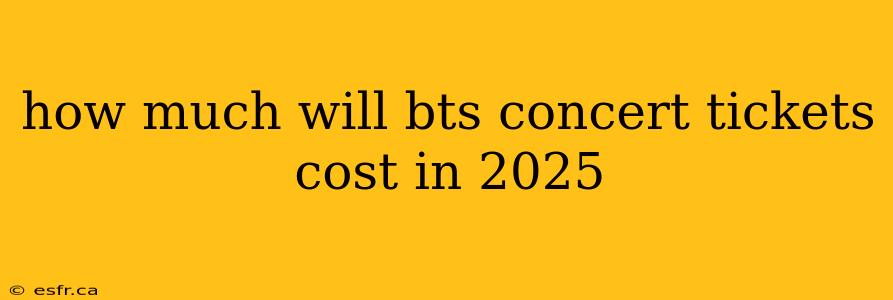 how much will bts concert tickets cost in 2025

© esfr.ca